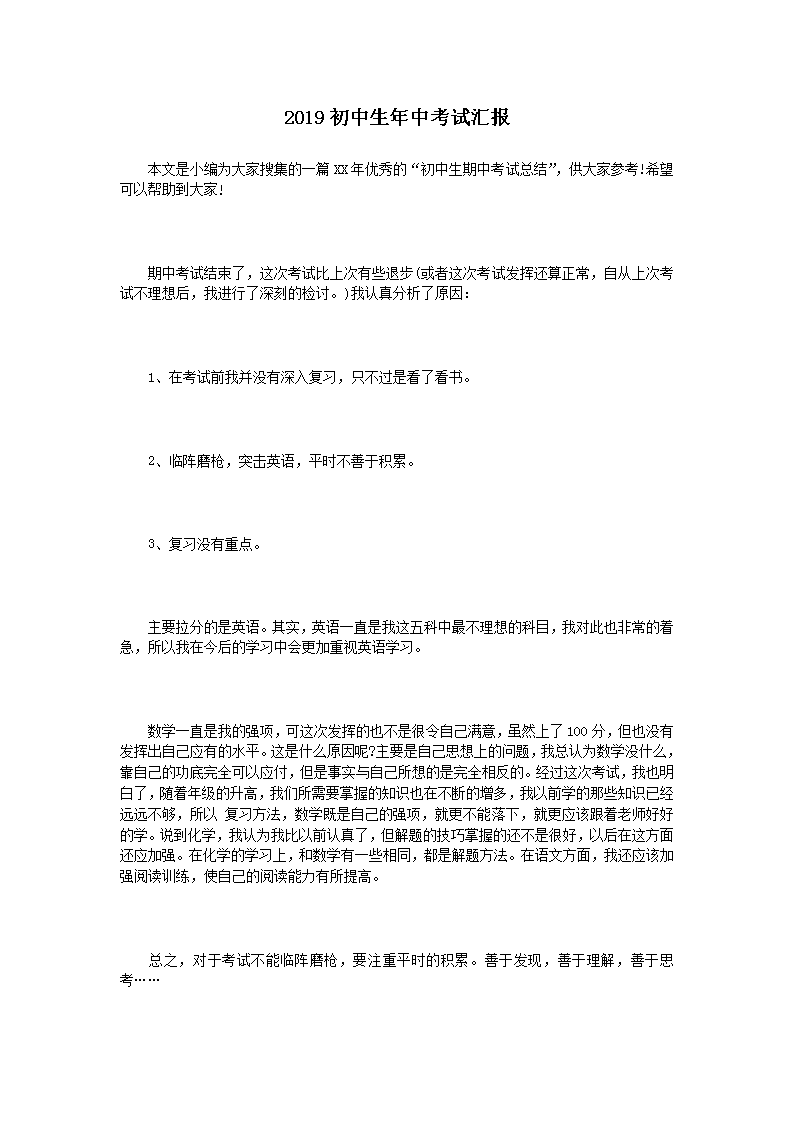 2019初中生年中考试汇报

本文是小编为大家搜集的一篇XX年优秀的“初中生期中考试总结”，供大家参考!希望可以帮助到大家!

期中考试结束了，这次考试比上次有些退步(或者这次考试发挥还算正常，自从上次考试不理想后，我进行了深刻的检讨。)我认真分析了原因：

1、在考试前我并没有深入复习，只不过是看了看书。

2、临阵磨枪，突击英语，平时不善于积累。

3、复习没有重点。

主要拉分的是英语。其实，英语一直是我这五科中最不理想的科目，我对此也非常的着急，所以我在今后的学习中会更加重视英语学习。

数学一直是我的强项，可这次发挥的也不是很令自己满意，虽然上了100分，但也没有发挥出自己应有的水平。这是什么原因呢?主要是自己思想上的问题，我总认为数学没什么，靠自己的功底完全可以应付，但是事实与自己所想的是完全相反的。经过这次考试，我也明白了，随着年级的升高，我们所需要掌握的知识也在不断的增多，我以前学的那些知识已经远远不够，所以 复习方法，数学既是自己的强项，就更不能落下，就更应该跟着老师好好的学。说到化学，我认为我比以前认真了，但解题的技巧掌握的还不是很好，以后在这方面还应加强。在化学的学习上，和数学有一些相同，都是解题方法。在语文方面，我还应该加强阅读训练，使自己的阅读能力有所提高。

总之，对于考试不能临阵磨枪，要注重平时的积累。善于发现，善于理解，善于思考……